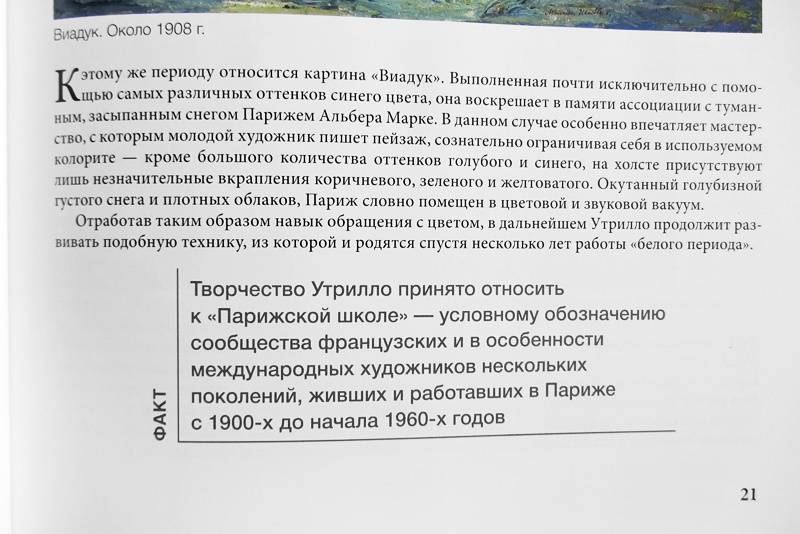 Виадук. Около 1908 г.

К этому же периоду относится картина «Виадук». Выполненная почти исключительно с помощью самых различных оттенков синего цвета, она воскрешает в памяти ассоциации с туманным, засыпанным снегом Парижем Альбера Марке. В данном случае особенно впечатляет мастерство, с которым молодой художник пишет пейзаж, сознательно ограничивая себя в используемом колорите — кроме большого количества оттенков голубого и синего, на холсте присутствуют лишь незначительные вкрапления коричневого, зеленого и желтоватого. Окутанный голубизной густого снега и плотных облаков, Париж словно помещен в цветовой и звуковой вакуум.

Отработав таким образом навык обращения с цветом, в дальнейшем Утрилло продолжит развивать подобную технику, из которой и родятся спустя несколько лет работы «белого периода».

ФАКТ

Творчество Утрилло принято относить к «Парижской школе» — условному обозначению сообщества французских и в особенности международных художников нескольких поколений, живших и работавших в Париже с 1900-х до начала 1960-х годов

21